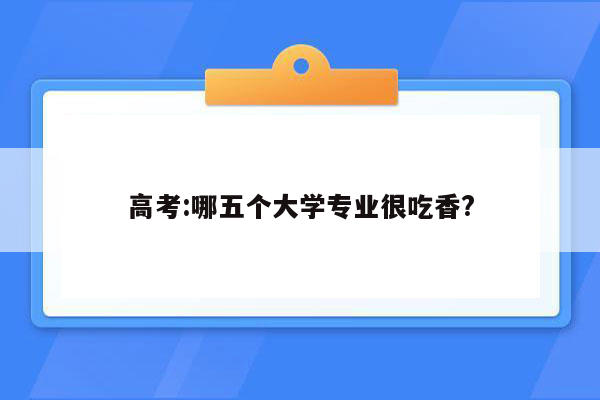 高考:哪五个大学专业很吃香?